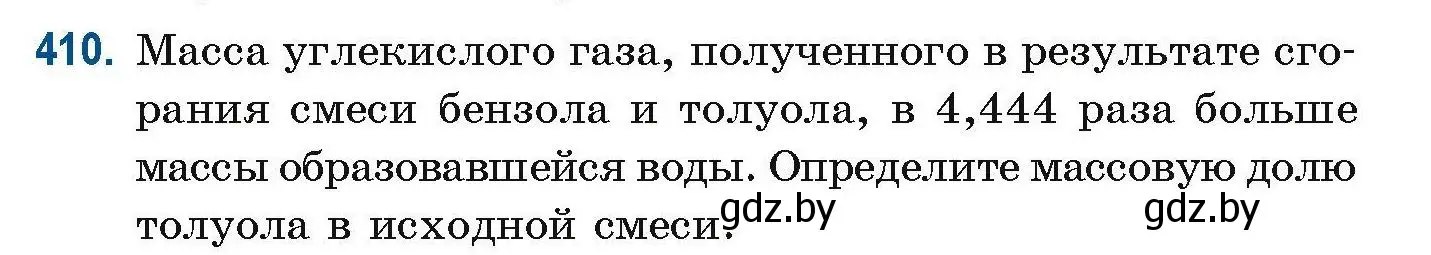 410. Масса углекислого газа, полученного в результате сгорания смеси бензола и толуола, в 4,444 раза больше массы образовавшейся воды. Определите массовую долю толуола в исходной смеси. gdz.by gdz.by